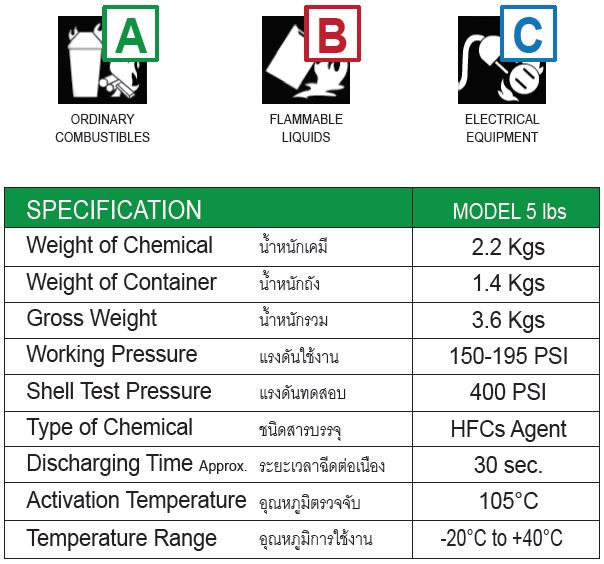 A
ORDINARY
COMBUSTIBLES

B
FLAMMABLE
LIQUIDS

C
ELECTRICAL
EQUIPMENT

| SPECIFICATION | | MODEL 5 lbs |
|---|---|---|
| Weight of Chemical | น้ำหนักเคมี | 2.2 Kgs |
| Weight of Container | น้ำหนักถัง | 1.4 Kgs |
| Gross Weight | น้ำหนักรวม | 3.6 Kgs |
| Working Pressure | แรงดันใช้งาน | 150-195 PSI |
| Shell Test Pressure | แรงดันทดสอบ | 400 PSI |
| Type of Chemical | ชนิดสารบรรจุ | HFCs Agent |
| Discharging Time Approx. | ระยะเวลาฉีดต่อเนื่อง | 30 sec. |
| Activation Temperature | อุณหภูมิตรวจจับ | 105°C |
| Temperature Range | อุณหภูมิการใช้งาน | -20°C to +40°C |